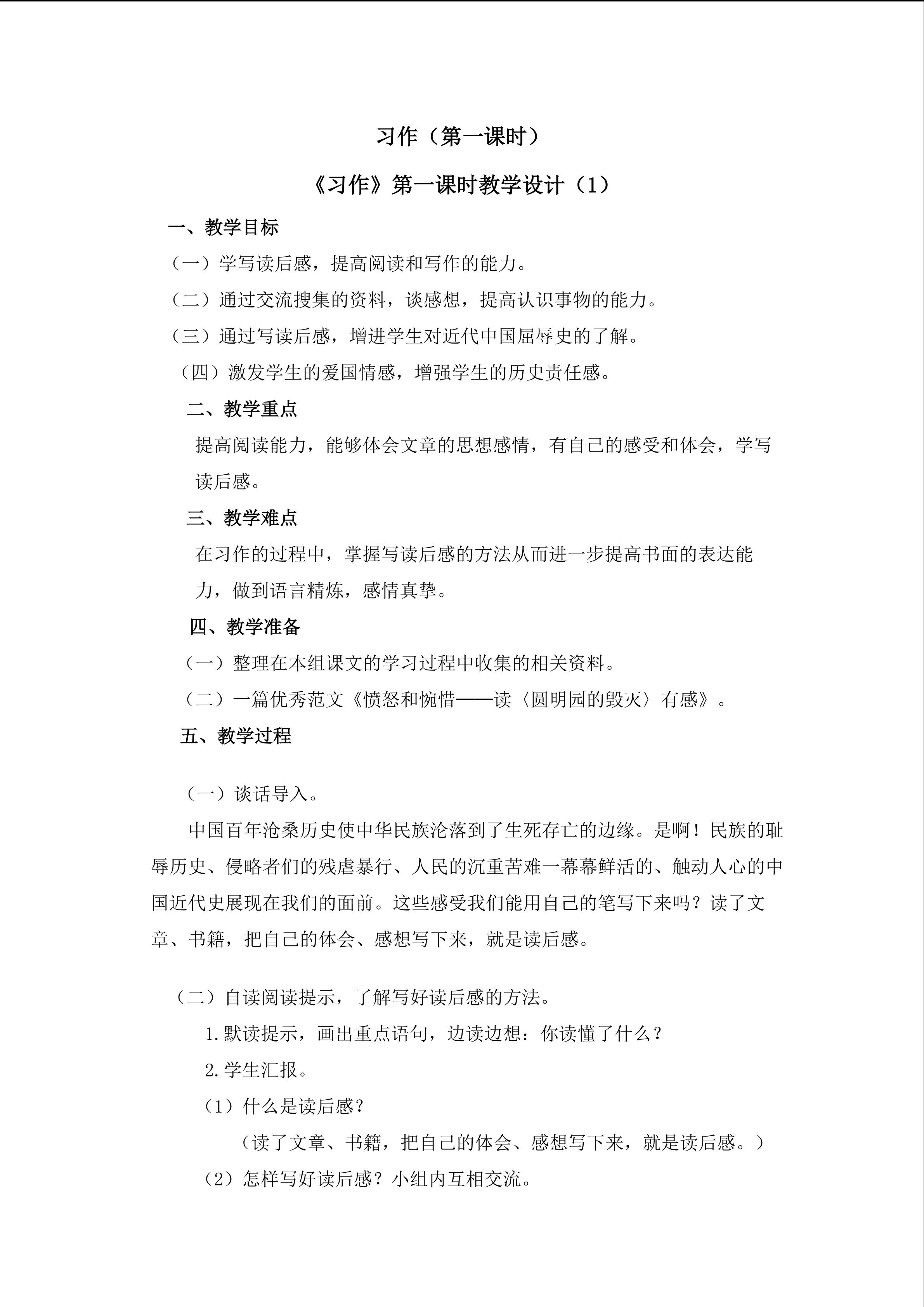 习作（第一课时）

《习作》第一课时教学设计（1）

一、教学目标

（一）学写读后感，提高阅读和写作的能力。

（二）通过交流搜集的资料，谈感想，提高认识事物的能力。

（三）通过写读后感，增进学生对近代中国屈辱史的了解。

（四）激发学生的爱国情感，增强学生的历史责任感。

二、教学重点

提高阅读能力，能够体会文章的思想感情，有自己的感受和体会，学写读后感。

三、教学难点

在习作的过程中，掌握写读后感的方法从而进一步提高书面的表达能力，做到语言精炼，感情真挚。

四、教学准备

（一）整理在本组课文的学习过程中收集的相关资料。

（二）一篇优秀范文《愤怒和惋惜——读〈圆明园的毁灭〉有感》。

五、教学过程

（一）谈话导入。

中国百年沧桑历史使中华民族沦落到了生死存亡的边缘。是啊！民族的耻辱历史、侵略者们的残虐暴行、人民的沉重苦难一幕幕鲜活的、触动人心的中国近代史展现在我们的面前。这些感受我们能用自己的笔写下来吗？读了文章、书籍，把自己的体会、感想写下来，就是读后感。

（二）自读阅读提示，了解写好读后感的方法。

1.默读提示，画出重点语句，边读边想：你读懂了什么？

2.学生汇报。

（1）什么是读后感？

（读了文章、书籍，把自己的体会、感想写下来，就是读后感。）

（2）怎样写好读后感？小组内互相交流。